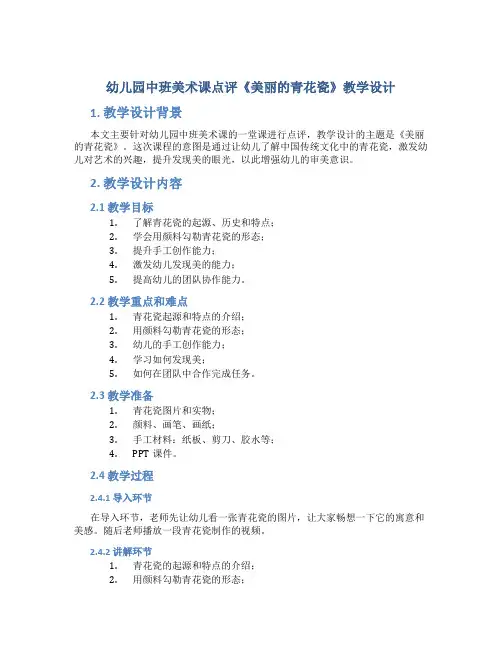 幼儿园中班美术课点评《美丽的青花瓷》教学设计

1. 教学设计背景

本文主要针对幼儿园中班美术课的一堂课进行点评，教学设计的主题是《美丽的青花瓷》。这次课程的意图是通过让幼儿了解中国传统文化中的青花瓷，激发幼儿对艺术的兴趣，提升发现美的眼光，以此增强幼儿的审美意识。

2. 教学设计内容

2.1 教学目标

1. 了解青花瓷的起源、历史和特点；
2. 学会用颜料勾勒青花瓷的形态；
3. 提升手工创作能力；
4. 激发幼儿发现美的能力；
5. 提高幼儿的团队协作能力。

2.2 教学重点和难点

1. 青花瓷起源和特点的介绍；
2. 用颜料勾勒青花瓷的形态；
3. 幼儿的手工创作能力；
4. 学习如何发现美；
5. 如何在团队中合作完成任务。

2.3 教学准备

1. 青花瓷图片和实物；
2. 颜料、画笔、画纸；
3. 手工材料：纸板、剪刀、胶水等；
4. PPT 课件。

2.4 教学过程

2.4.1 导入环节

在导入环节，老师先让幼儿看一张青花瓷的图片，让大家畅想一下它的寓意和美感。随后老师播放一段青花瓷制作的视频。

2.4.2 讲解环节

1. 青花瓷的起源和特点的介绍；
2. 用颜料勾勒青花瓷的形态；